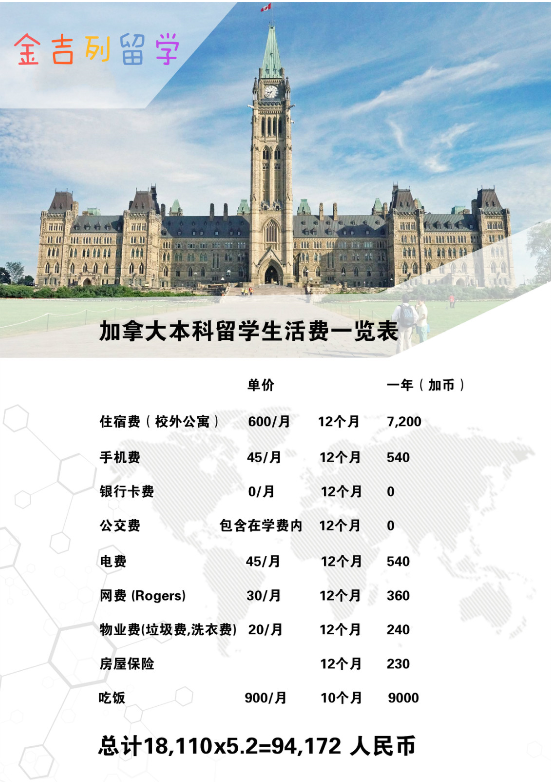 金吉列留学

加拿大本科留学生活费一览表

| | 单价 | | 一年（加币） |
|---|---|---|---|
| 住宿费（校外公寓） | 600/月 | 12个月 | 7,200 |
| 手机费 | 45/月 | 12个月 | 540 |
| 银行卡费 | 0/月 | 12个月 | 0 |
| 公交费 | 包含在学费内 | 12个月 | 0 |
| 电费 | 45/月 | 12个月 | 540 |
| 网费 (Rogers) | 30/月 | 12个月 | 360 |
| 物业费(垃圾费,洗衣费) | 20/月 | 12个月 | 240 |
| 房屋保险 | | 12个月 | 230 |
| 吃饭 | 900/月 | 10个月 | 9000 |

总计18,110x5.2=94,172 人民币